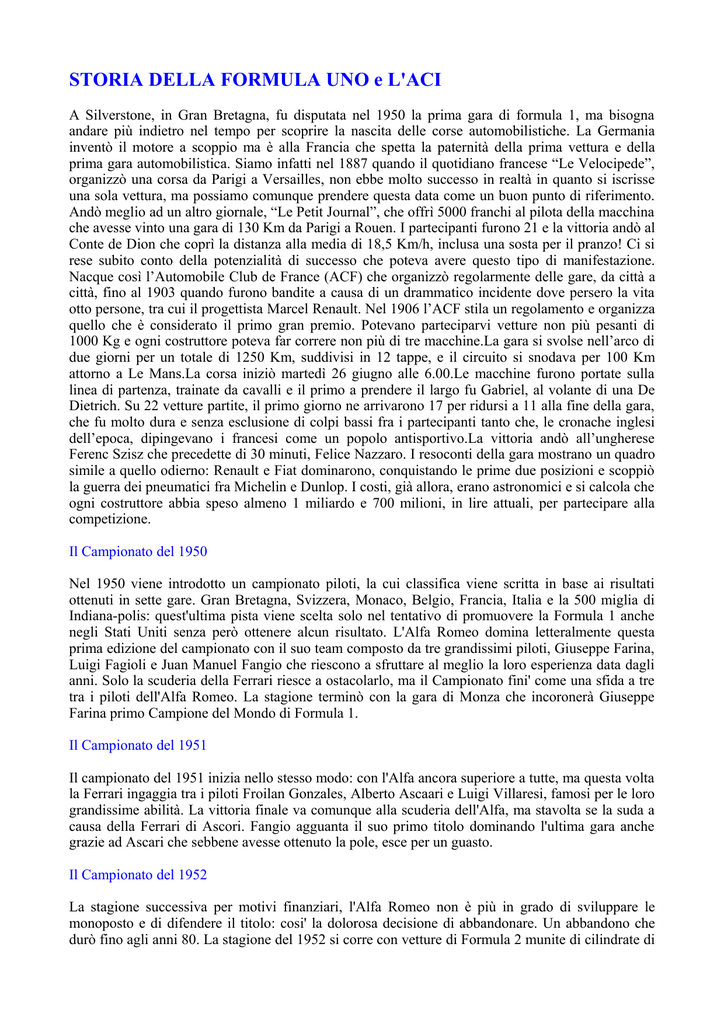 STORIA DELLA FORMULA UNO e L'ACI

A Silverstone, in Gran Bretagna, fu disputata nel 1950 la prima gara di formula 1, ma bisogna andare più indietro nel tempo per scoprire la nascita delle corse automobilistiche. La Germania inventò il motore a scoppio ma è alla Francia che spetta la paternità della prima vettura e della prima gara automobilistica. Siamo infatti nel 1887 quando il quotidiano francese “Le Velocipede”, organizzò una corsa da Parigi a Versailles, non ebbe molto successo in realtà in quanto si iscrisse una sola vettura, ma possiamo comunque prendere questa data come un buon punto di riferimento. Andò meglio ad un altro giornale, “Le Petit Journal”, che offrì 5000 franchi al pilota della macchina che avesse vinto una gara di 130 Km da Parigi a Rouen. I partecipanti furono 21 e la vittoria andò al Conte de Dion che coprì la distanza alla media di 18,5 Km/h, inclusa una sosta per il pranzo! Ci si rese subito conto della potenzialità di successo che poteva avere questo tipo di manifestazione. Nacque così l’Automobile Club de France (ACF) che organizzò regolarmente delle gare, da città a città, fino al 1903 quando furono bandite a causa di un drammatico incidente dove persero la vita otto persone, tra cui il progettista Marcel Renault. Nel 1906 l’ACF stila un regolamento e organizza quello che è considerato il primo gran premio. Potevano parteciparvi vetture non più pesanti di 1000 Kg e ogni costruttore poteva far correre non più di tre macchine.La gara si svolse nell’arco di due giorni per un totale di 1250 Km, suddivisi in 12 tappe, e il circuito si snodava per 100 Km attorno a Le Mans.La corsa iniziò martedì 26 giugno alle 6.00.Le macchine furono portate sulla linea di partenza, trainate da cavalli e il primo a prendere il largo fu Gabriel, al volante di una De Dietrich. Su 22 vetture partite, il primo giorno ne arrivarono 17 per ridursi a 11 alla fine della gara, che fu molto dura e senza esclusione di colpi bassi fra i partecipanti tanto che, le cronache inglesi dell’epoca, dipingevano i francesi come un popolo antisportivo.La vittoria andò all’ungherese Ferenc Szisz che precedette di 30 minuti, Felice Nazzaro. I resoconti della gara mostrano un quadro simile a quello odierno: Renault e Fiat dominarono, conquistando le prime due posizioni e scoppiò la guerra dei pneumatici fra Michelin e Dunlop. I costi, già allora, erano astronomici e si calcola che ogni costruttore abbia speso almeno 1 miliardo e 700 milioni, in lire attuali, per partecipare alla competizione.

Il Campionato del 1950

Nel 1950 viene introdotto un campionato piloti, la cui classifica viene scritta in base ai risultati ottenuti in sette gare. Gran Bretagna, Svizzera, Monaco, Belgio, Francia, Italia e la 500 miglia di Indiana-polis: quest'ultima pista viene scelta solo nel tentativo di promuovere la Formula 1 anche negli Stati Uniti senza però ottenere alcun risultato. L'Alfa Romeo domina letteralmente questa prima edizione del campionato con il suo team composto da tre grandissimi piloti, Giuseppe Farina, Luigi Fagioli e Juan Manuel Fangio che riescono a sfruttare al meglio la loro esperienza data dagli anni. Solo la scuderia della Ferrari riesce a ostacolarlo, ma il Campionato fini' come una sfida a tre tra i piloti dell'Alfa Romeo. La stagione terminò con la gara di Monza che incoronerà Giuseppe Farina primo Campione del Mondo di Formula 1.

Il Campionato del 1951

Il campionato del 1951 inizia nello stesso modo: con l'Alfa ancora superiore a tutte, ma questa volta la Ferrari ingaggia tra i piloti Froilan Gonzales, Alberto Ascaari e Luigi Villaresi, famosi per le loro grandissime abilità. La vittoria finale va comunque alla scuderia dell'Alfa, ma stavolta se la suda a causa della Ferrari di Ascori. Fangio agguanta il suo primo titolo dominando l'ultima gara anche grazie ad Ascari che sebbene avesse ottenuto la pole, esce per un guasto.

Il Campionato del 1952

La stagione successiva per motivi finanziari, l'Alfa Romeo non è più in grado di sviluppare le monoposto e di difendere il titolo: cosi' la dolorosa decisione di abbandonare. Un abbandono che durò fino agli anni 80. La stagione del 1952 si corre con vetture di Formula 2 munite di cilindrate di